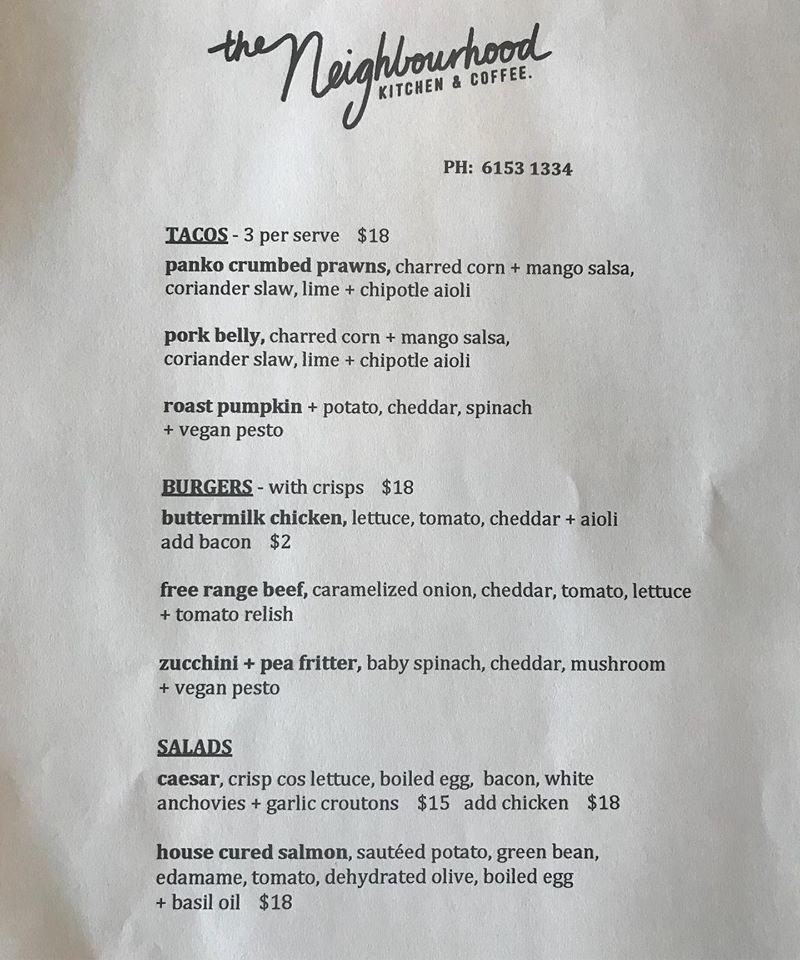 the Neighbourhood
KITCHEN & COFFEE.

PH: 6153 1334

TACOS - 3 per serve $18
panko crumbed prawns, charred corn + mango salsa, coriander slaw, lime + chipotle aioli

pork belly, charred corn + mango salsa, coriander slaw, lime + chipotle aioli

roast pumpkin + potato, cheddar, spinach + vegan pesto

BURGERS - with crisps $18
buttermilk chicken, lettuce, tomato, cheddar + aioli
add bacon $2

free range beef, caramelized onion, cheddar, tomato, lettuce + tomato relish

zucchini + pea fritter, baby spinach, cheddar, mushroom + vegan pesto

SALADS
caesar, crisp cos lettuce, boiled egg, bacon, white anchovies + garlic croutons $15 add chicken $18

house cured salmon, sautéed potato, green bean, edamame, tomato, dehydrated olive, boiled egg + basil oil $18